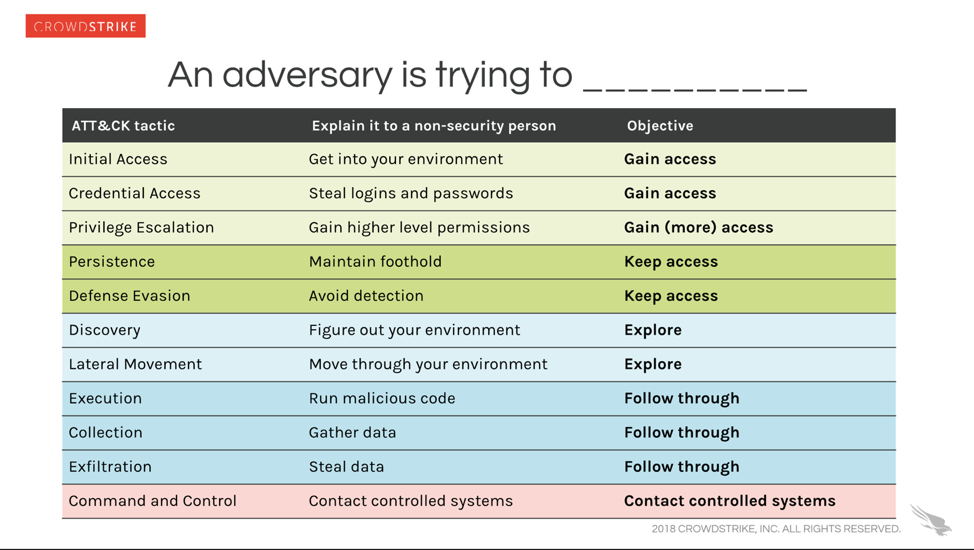 CROWDSTRIKE

An adversary is trying to __________

| ATT&CK tactic | Explain it to a non-security person | Objective |
|---|---|---|
| Initial Access | Get into your environment | **Gain access** |
| Credential Access | Steal logins and passwords | **Gain access** |
| Privilege Escalation | Gain higher level permissions | **Gain (more) access** |
| Persistence | Maintain foothold | **Keep access** |
| Defense Evasion | Avoid detection | **Keep access** |
| Discovery | Figure out your environment | **Explore** |
| Lateral Movement | Move through your environment | **Explore** |
| Execution | Run malicious code | **Follow through** |
| Collection | Gather data | **Follow through** |
| Exfiltration | Steal data | **Follow through** |
| Command and Control | Contact controlled systems | **Contact controlled systems** |

2018 CROWDSTRIKE, INC. ALL RIGHTS RESERVED.